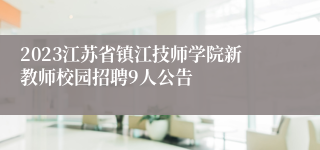 2023江苏省镇江技师学院新教师校园招聘9人公告